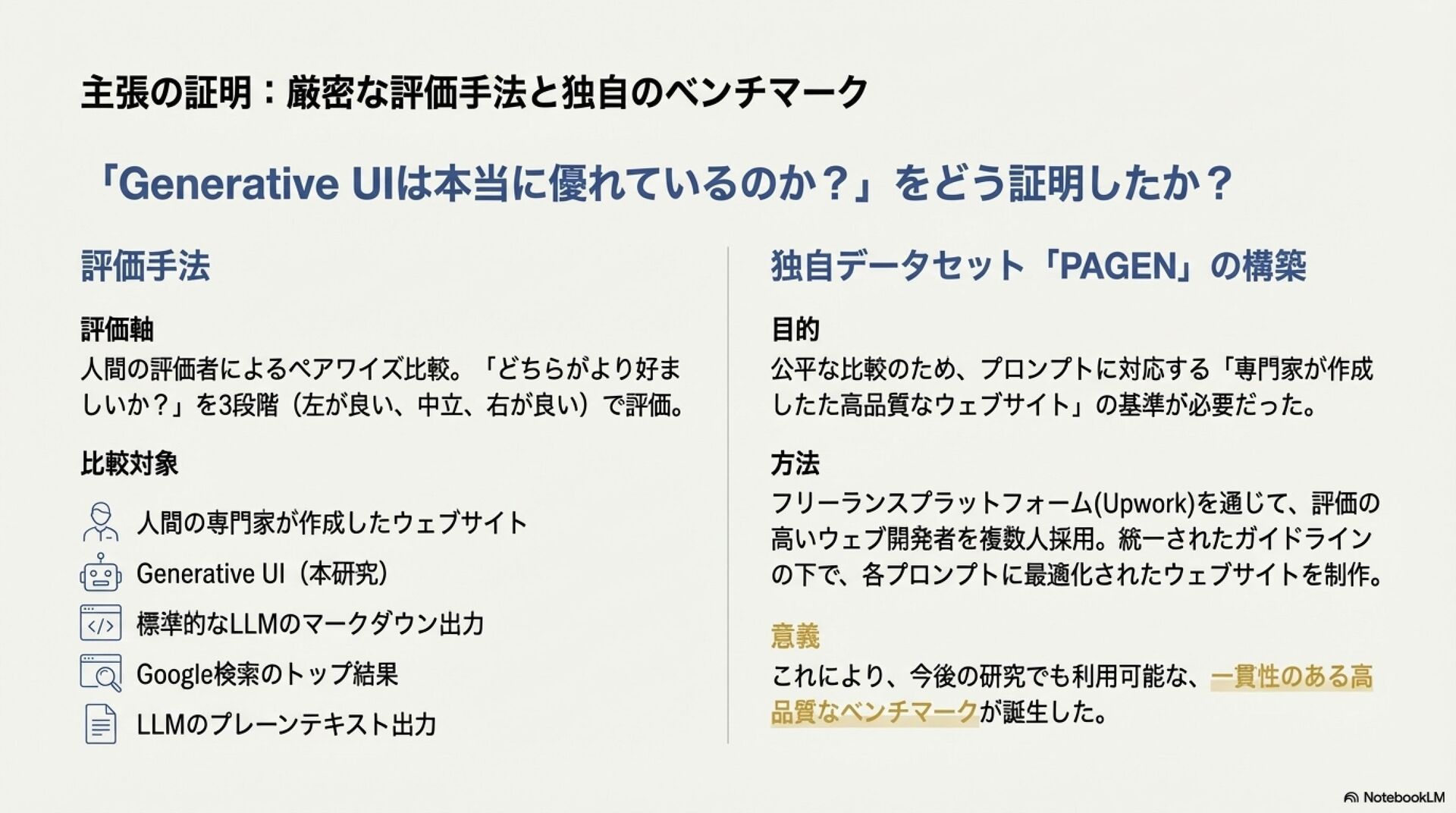 主張の証明：厳密な評価手法と独自のベンチマーク

「Generative UIは本当に優れているのか？」をどう証明したか？

評価手法

評価軸

人間の評価者によるペアワイズ比較。「どちらがより好ましいか？」を3段階（左が良い、中立、右が良い）で評価。

比較対象

人間の専門家が作成したウェブサイト

Generative UI（本研究）

標準的なLLMのマークダウン出力

Google検索のトップ結果

LLMのプレーンテキスト出力

独自データセット「PAGEN」の構築

目的

公平な比較のため、プロンプトに対応する「専門家が作成したた高品質なウェブサイト」の基準が必要だった。

方法

フリーランスプラットフォーム(Upwork)を通じて、評価の高いウェブ開発者を複数人採用。統一されたガイドラインの下で、各プロンプトに最適化されたウェブサイトを制作。

意義

これにより、今後の研究でも利用可能な、一貫性のある高品質なベンチマークが誕生した。

NotebookLM